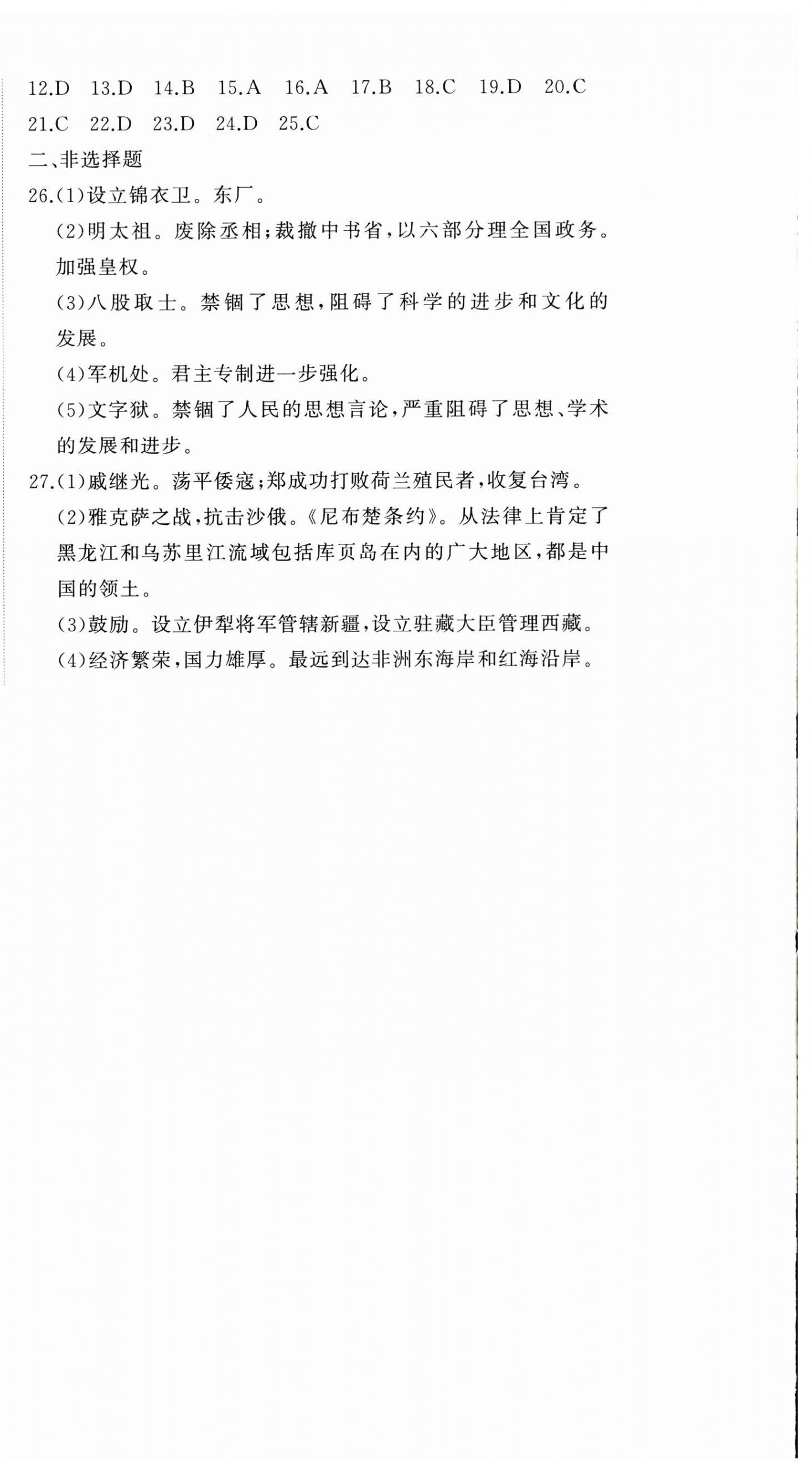 12.D 13.D 14.B 15.A 16.A 17.B 18.C 19.D 20.C
21.C 22.D 23.D 24.D 25.C

二、非选择题

26.(1)设立锦衣卫。东厂。

(2)明太祖。废除丞相;裁撤中书省,以六部分理全国政务。加强皇权。

(3)八股取士。禁锢了思想,阻碍了科学的进步和文化的发展。

(4)军机处。君主专制进一步强化。

(5)文字狱。禁锢了人民的思想言论,严重阻碍了思想、学术的发展和进步。

27.(1)戚继光。荡平倭寇;郑成功打败荷兰殖民者,收复台湾。

(2)雅克萨之战,抗击沙俄。《尼布楚条约》。从法律上肯定了黑龙江和乌苏里江流域包括库页岛在内的广大地区,都是中国的领土。

(3)鼓励。设立伊犁将军管辖新疆,设立驻藏大臣管理西藏。

(4)经济繁荣,国力雄厚。最远到达非洲东海岸和红海沿岸。